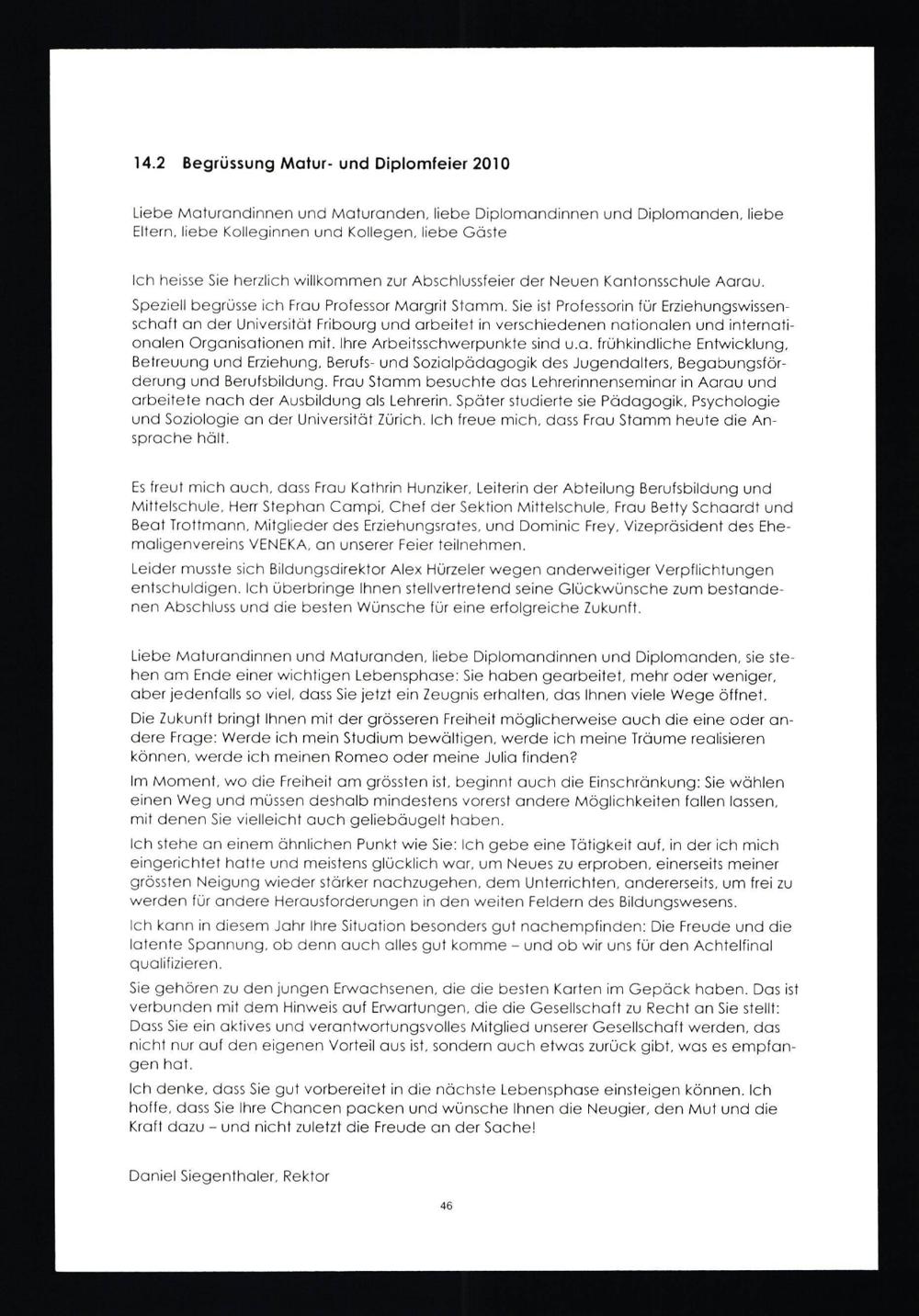 14.2 Begrüssung Matur- und Diplomfeier 2010

Liebe Maturandinnen und Maturanden, liebe Diplomandinnen und Diplomanden, liebe Eltern, liebe Kolleginnen und Kollegen, liebe Gäste

Ich heisse Sie herzlich willkommen zur Abschlussfeier der Neuen Kantonsschule Aarau.

Speziell begrüsse ich Frau Professor Margrit Stamm. Sie ist Professorin für Erziehungswissenschaft an der Universität Fribourg und arbeitet in verschiedenen nationalen und internationalen Organisationen mit. Ihre Arbeitsschwerpunkte sind u.a. frühkindliche Entwicklung, Betreuung und Erziehung, Berufs- und Sozialpädagogik des Jugendalters, Begabungsförderung und Berufsbildung. Frau Stamm besuchte das Lehrerinnenseminar in Aarau und arbeitete nach der Ausbildung als Lehrerin. Später studierte sie Pädagogik, Psychologie und Soziologie an der Universität Zürich. Ich freue mich, dass Frau Stamm heute die Ansprache hält.

Es freut mich auch, dass Frau Kathrin Hunziker, Leiterin der Abteilung Berufsbildung und Mittelschule, Herr Stephan Campi, Chef der Sektion Mittelschule, Frau Betty Schaardt und Beat Trottmann, Mitglieder des Erziehungsrates, und Dominic Frey, Vizepräsident des Ehemaligenvereins VENEKA, an unserer Feier teilnehmen.

Leider musste sich Bildungsdirektor Alex Hürzeler wegen anderweitiger Verpflichtungen entschuldigen. Ich überbringe Ihnen stellvertretend seine Glückwünsche zum bestandenen Abschluss und die besten Wünsche für eine erfolgreiche Zukunft.

Liebe Maturandinnen und Maturanden, liebe Diplomandinnen und Diplomanden, sie stehen am Ende einer wichtigen Lebensphase: Sie haben gearbeitet, mehr oder weniger, aber jedenfalls so viel, dass Sie jetzt ein Zeugnis erhalten, das Ihnen viele Wege öffnet.

Die Zukunft bringt Ihnen mit der grösseren Freiheit möglicherweise auch die eine oder andere Frage: Werde ich mein Studium bewältigen, werde ich meine Träume realisieren können, werde ich meinen Romeo oder meine Julia finden?

Im Moment, wo die Freiheit am grössten ist, beginnt auch die Einschränkung: Sie wählen einen Weg und müssen deshalb mindestens vorerst andere Möglichkeiten fallen lassen, mit denen Sie vielleicht auch geliebäugelt haben.

Ich stehe an einem ähnlichen Punkt wie Sie: Ich gebe eine Tätigkeit auf, in der ich mich eingerichtet hatte und meistens glücklich war, um Neues zu erproben, einerseits meiner grössten Neigung wieder stärker nachzugehen, dem Unterrichten, andererseits, um frei zu werden für andere Herausforderungen in den weiten Feldern des Bildungswesens.

Ich kann in diesem Jahr Ihre Situation besonders gut nachempfinden: Die Freude und die latente Spannung, ob denn auch alles gut komme – und ob wir uns für den Achtelfinal qualifizieren.

Sie gehören zu den jungen Erwachsenen, die die besten Karten im Gepäck haben. Das ist verbunden mit dem Hinweis auf Erwartungen, die die Gesellschaft zu Recht an Sie stellt: Dass Sie ein aktives und verantwortungsvolles Mitglied unserer Gesellschaft werden, das nicht nur auf den eigenen Vorteil aus ist, sondern auch etwas zurück gibt, was es empfangen hat.

Ich denke, dass Sie gut vorbereitet in die nächste Lebensphase einsteigen können. Ich hoffe, dass Sie Ihre Chancen packen und wünsche Ihnen die Neugier, den Mut und die Kraft dazu – und nicht zuletzt die Freude an der Sache!

Daniel Siegenthaler, Rektor

46